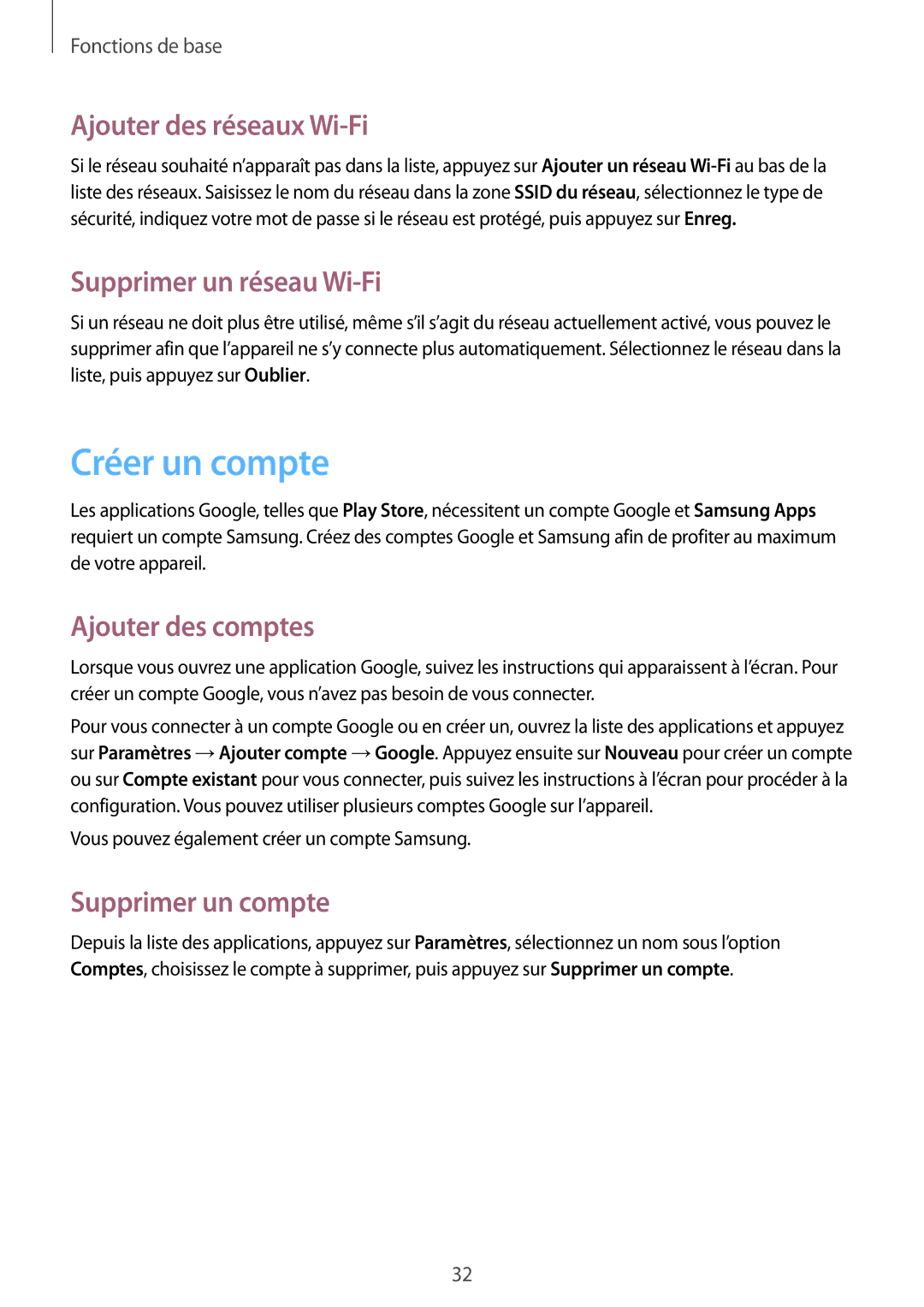 Fonctions de base

Ajouter des réseaux Wi-Fi

Si le réseau souhaité n'apparaît pas dans la liste, appuyez sur Ajouter un réseau Wi-Fi au bas de la liste des réseaux. Saisissez le nom du réseau dans la zone SSID du réseau, sélectionnez le type de sécurité, indiquez votre mot de passe si le réseau est protégé, puis appuyez sur Enreg.

Supprimer un réseau Wi-Fi

Si un réseau ne doit plus être utilisé, même s'il s'agit du réseau actuellement activé, vous pouvez le supprimer afin que l'appareil ne s'y connecte plus automatiquement. Sélectionnez le réseau dans la liste, puis appuyez sur Oublier.

Créer un compte

Les applications Google, telles que Play Store, nécessitent un compte Google et Samsung Apps requiert un compte Samsung. Créez des comptes Google et Samsung afin de profiter au maximum de votre appareil.

Ajouter des comptes

Lorsque vous ouvrez une application Google, suivez les instructions qui apparaissent à l'écran. Pour créer un compte Google, vous n'avez pas besoin de vous connecter.

Pour vous connecter à un compte Google ou en créer un, ouvrez la liste des applications et appuyez sur Paramètres → Ajouter compte → Google. Appuyez ensuite sur Nouveau pour créer un compte ou sur Compte existant pour vous connecter, puis suivez les instructions à l'écran pour procéder à la configuration. Vous pouvez utiliser plusieurs comptes Google sur l'appareil.

Vous pouvez également créer un compte Samsung.

Supprimer un compte

Depuis la liste des applications, appuyez sur Paramètres, sélectionnez un nom sous l'option Comptes, choisissez le compte à supprimer, puis appuyez sur Supprimer un compte.

32